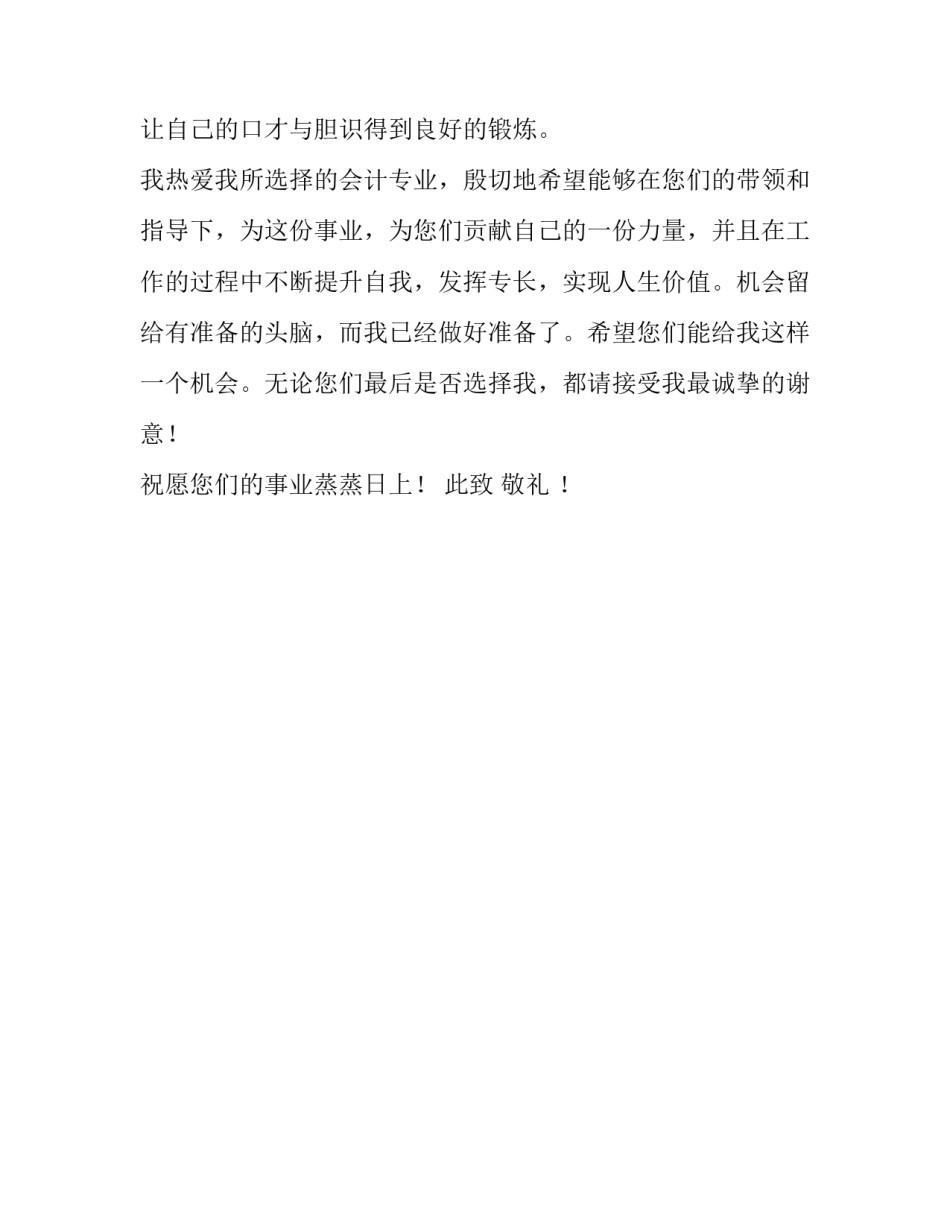 让自己的口才与胆识得到良好的锻炼。

我热爱我所选择的会计专业，殷切地希望能够在您们的带领和指导下，为这份事业，为您们贡献自己的一份力量，并且在工作的过程中不断提升自我，发挥专长，实现人生价值。机会留给有准备的头脑，而我已经做好准备了。希望您们能给我这样一个机会。无论您们最后是否选择我，都请接受我最诚挚的谢意！

祝愿您们的事业蒸蒸日上！ 此致 敬礼 ！